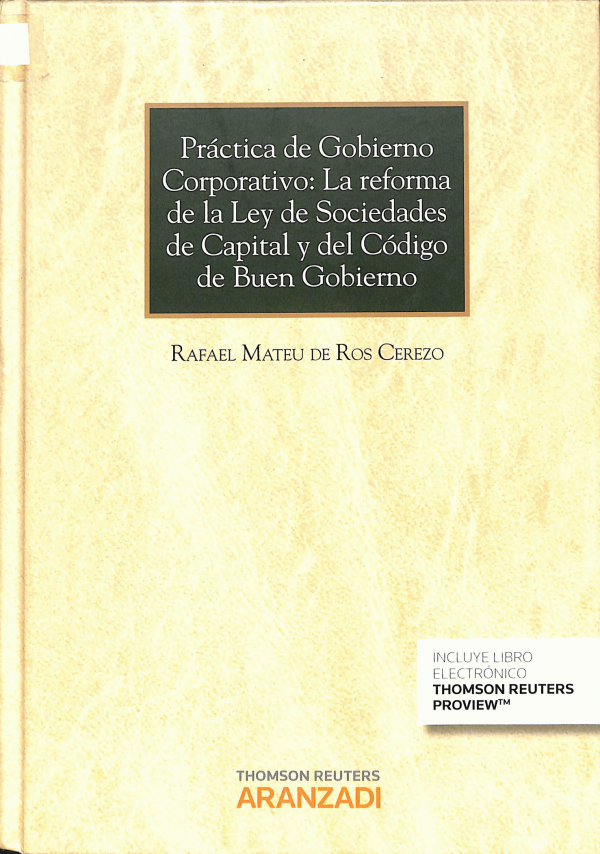 Práctica de Gobierno Corporativo: La reforma de la Ley de Sociedades de Capital y del Código de Buen Gobierno

Rafael Mateu de Ros Cerezo

INCLUYE LIBRO
ELECTRÓNICO
THOMSON REUTERS
PROVIEW™

THOMSON REUTERS
ARANZADI